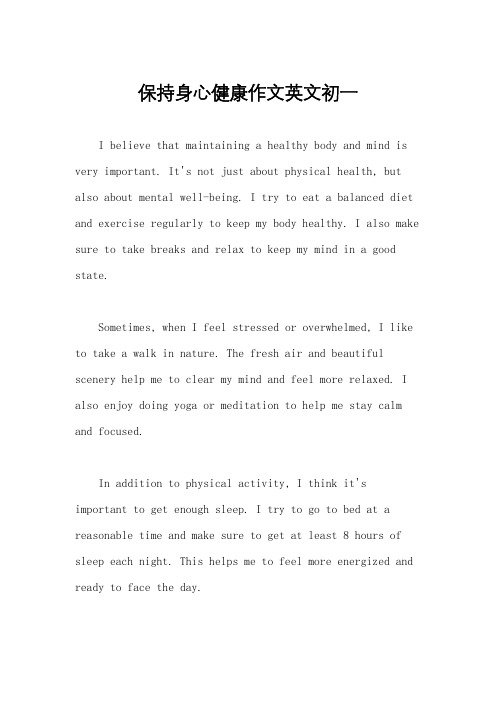 保持身心健康作文英文初一

I believe that maintaining a healthy body and mind is very important. It's not just about physical health, but also about mental well-being. I try to eat a balanced diet and exercise regularly to keep my body healthy. I also make sure to take breaks and relax to keep my mind in a good state.

Sometimes, when I feel stressed or overwhelmed, I like to take a walk in nature. The fresh air and beautiful scenery help me to clear my mind and feel more relaxed. I also enjoy doing yoga or meditation to help me stay calm and focused.

In addition to physical activity, I think it's important to get enough sleep. I try to go to bed at a reasonable time and make sure to get at least 8 hours of sleep each night. This helps me to feel more energized and ready to face the day.